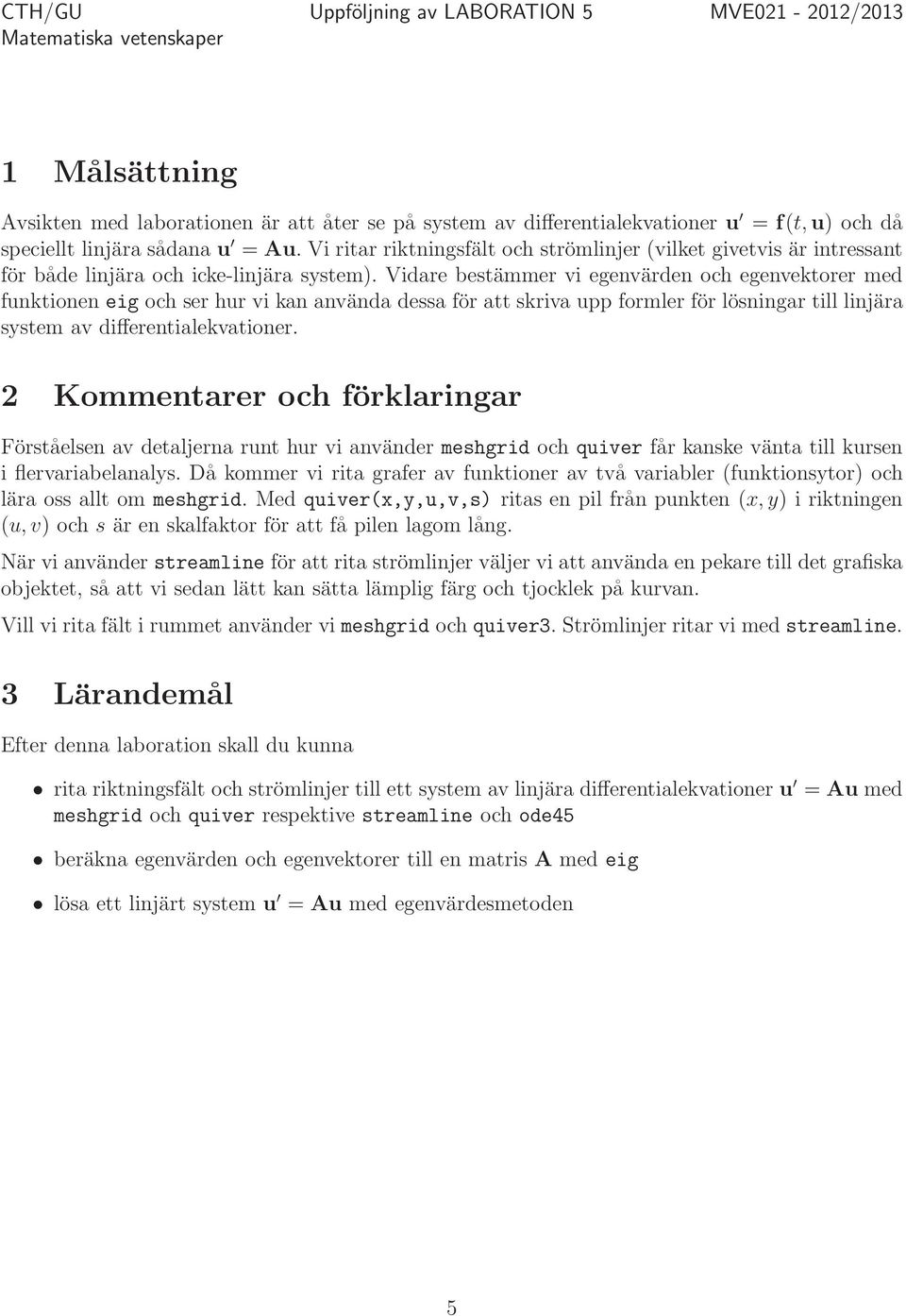 CTH/GU Uppföljning av LABORATION 5 MVE021 - 2012/2013
Matematiska vetenskaper

1 Målsättning

Avsikten med laborationen är att åter se på system av differentialekvationer $\mathbf{u}' = \mathbf{f}(t, \mathbf{u})$ och då speciellt linjära sådana $\mathbf{u}' = \mathbf{A}\mathbf{u}$. Vi ritar riktningsfält och strömlinjer (vilket givetvis är intressant för både linjära och icke-linjära system). Vidare bestämmer vi egenvärden och egenvektorer med funktionen eig och ser hur vi kan använda dessa för att skriva upp formler för lösningar till linjära system av differentialekvationer.

2 Kommentarer och förklaringar

Förståelsen av detaljerna runt hur vi använder meshgrid och quiver får kanske vänta till kursen i flervariabelanalys. Då kommer vi rita grafer av funktioner av två variabler (funktionsytor) och lära oss allt om meshgrid. Med quiver(x,y,u,v,s) ritas en pil från punkten $(x, y)$ i riktningen $(u, v)$ och $s$ är en skalfaktor för att få pilen lagom lång.

När vi använder streamline för att rita strömlinjer väljer vi att använda en pekare till det grafiska objektet, så att vi sedan lätt kan sätta lämplig färg och tjocklek på kurvan.

Vill vi rita fält i rummet använder vi meshgrid och quiver3. Strömlinjer ritar vi med streamline.

3 Lärandemål

Efter denna laboration skall du kunna

• rita riktningsfält och strömlinjer till ett system av linjära differentialekvationer $\mathbf{u}' = \mathbf{A}\mathbf{u}$ med meshgrid och quiver respektive streamline och ode45

• beräkna egenvärden och egenvektorer till en matris $\mathbf{A}$ med eig

• lösa ett linjärt system $\mathbf{u}' = \mathbf{A}\mathbf{u}$ med egenvärdesmetoden

5